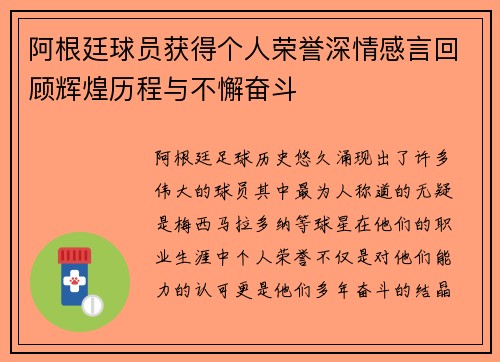 阿根廷球员获得个人荣誉深情感言回顾辉煌历程与不懈奋斗

阿根廷足球历史悠久涌现出了许多伟大的球员其中最为人称道的无疑是梅西马拉多纳等球星在他们的职业生涯中个人荣誉不仅是对他们能力的认可更是他们多年奋斗的结晶